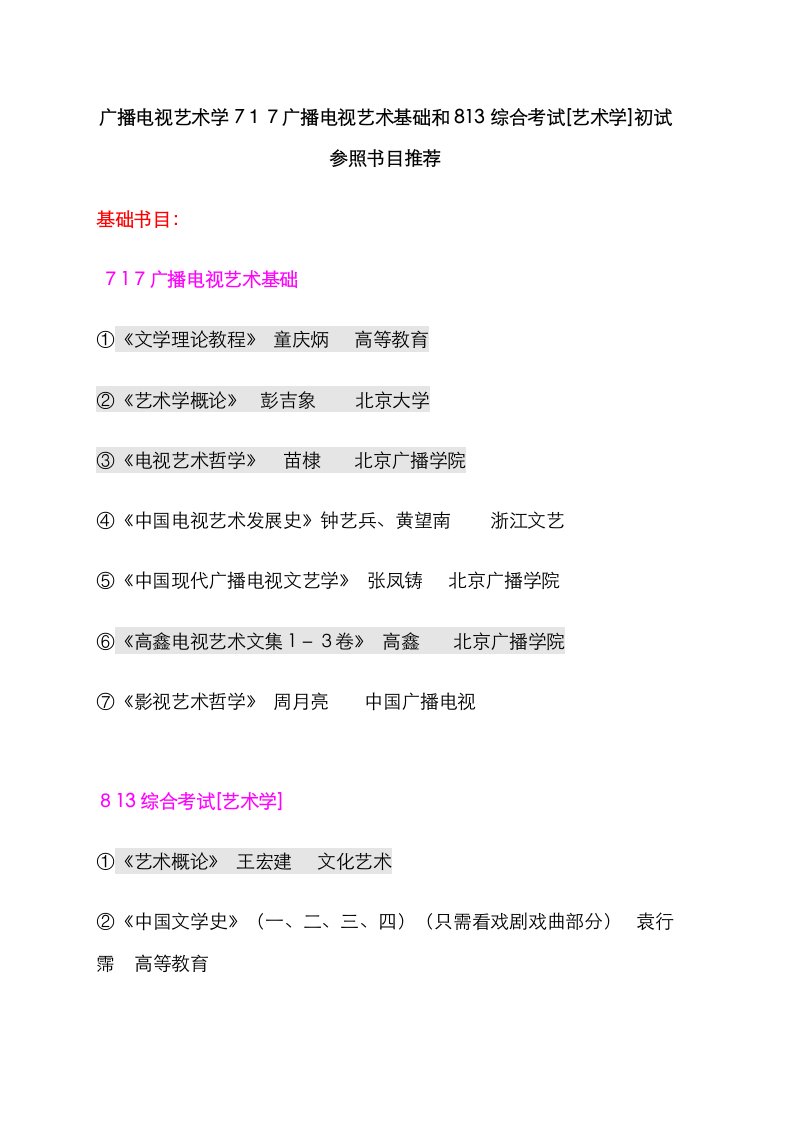 广播电视艺术学７１７广播电视艺术基础和813综合考试[艺术学]初试参照书目推荐

基础书目：

７１７广播电视艺术基础

①《文学理论教程》 童庆炳 高等教育

②《艺术学概论》 彭吉象 北京大学

③《电视艺术哲学》 苗棣 北京广播学院

④《中国电视艺术发展史》钟艺兵、黄望南 浙江文艺

⑤《中国现代广播电视文艺学》 张凤铸 北京广播学院

⑥《高鑫电视艺术文集１－３卷》 高鑫 北京广播学院

⑦《影视艺术哲学》 周月亮 中国广播电视

８13综合考试[艺术学]

①《艺术概论》 王宏建 文化艺术

②《中国文学史》（一、二、三、四）（只需看戏剧戏曲部分） 袁行霈 高等教育